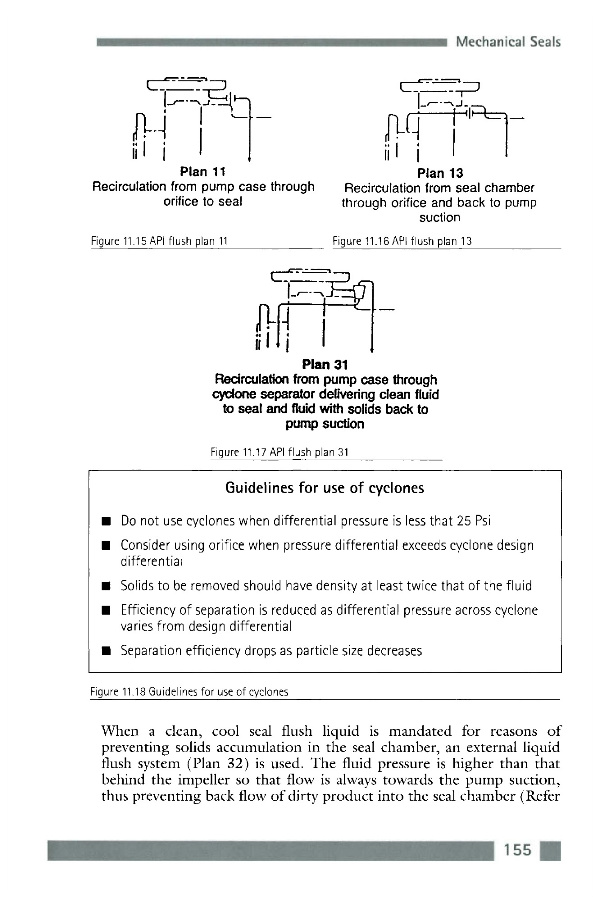 Mechanical Seals

Plan 11
Recirculation from pump case through orifice to seal

Figure 11.15 API flush plan 11

Plan 13
Recirculation from seal chamber through orifice and back to pump suction

Figure 11.16 API flush plan 13

Plan 31
Recirculation from pump case through cyclone separator delivering clean fluid to seal and fluid with solids back to pump suction

Figure 11.17 API flush plan 31

Guidelines for use of cyclones

■ Do not use cyclones when differential pressure is less that 25 Psi

■ Consider using orifice when pressure differential exceeds cyclone design differential

■ Solids to be removed should have density at least twice that of the fluid

■ Efficiency of separation is reduced as differential pressure across cyclone varies from design differential

■ Separation efficiency drops as particle size decreases

Figure 11.18 Guidelines for use of cyclones

When a clean, cool seal flush liquid is mandated for reasons of preventing solids accumulation in the seal chamber, an external liquid flush system (Plan 32) is used. The fluid pressure is higher than that behind the impeller so that flow is always towards the pump suction, thus preventing back flow of dirty product into the seal chamber (Refer

155